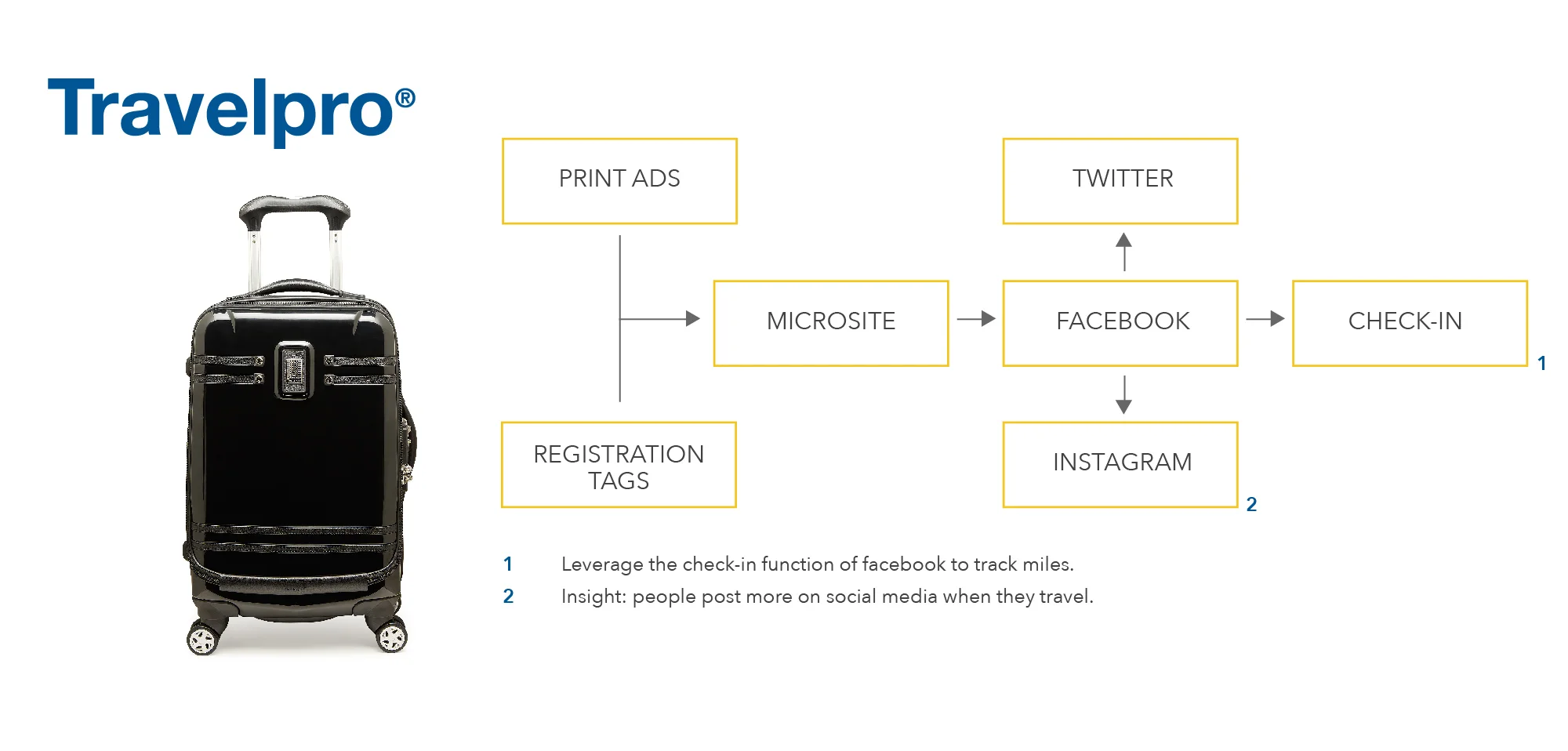 Travelpro®

PRINT ADS

TWITTER

MICROSITE

FACEBOOK

CHECK-IN

1

REGISTRATION TAGS

INSTAGRAM

2

1 Leverage the check-in function of facebook to track miles.

2 Insight: people post more on social media when they travel.